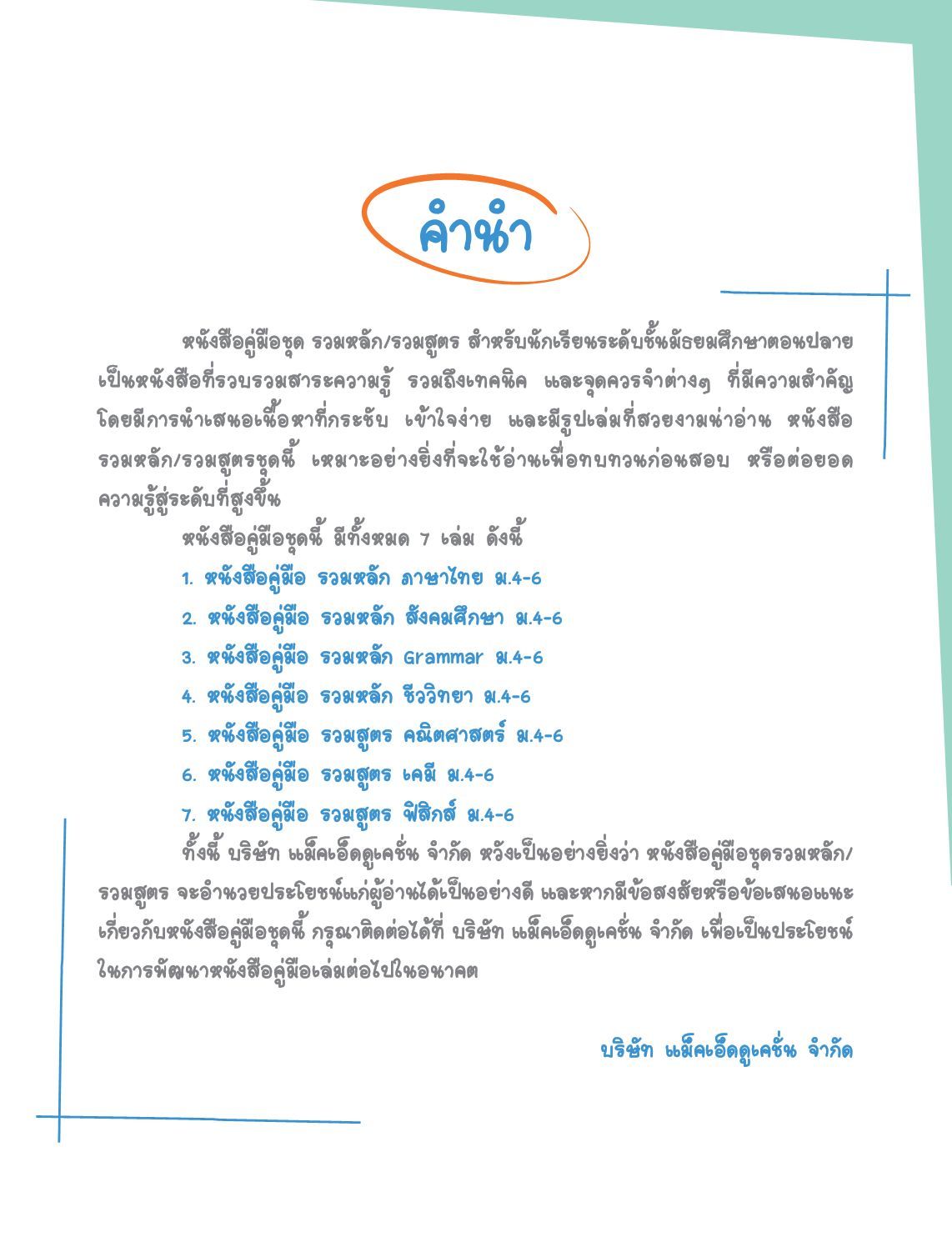 คำนำ

หนังสือคู่มือชุด รวมหลัก/รวมสูตร สำหรับนักเรียนระดับชั้นมัธยมศึกษาตอนปลาย เป็นหนังสือที่รวบรวมสาระความรู้ รวมถึงเทคนิค และจุดควรจำต่างๆ ที่มีความสำคัญ โดยมีการนำเสนอเนื้อหาที่กระชับ เข้าใจง่าย และมีรูปเล่มที่สวยงามน่าอ่าน หนังสือรวมหลัก/รวมสูตรชุดนี้ เหมาะอย่างยิ่งที่จะใช้อ่านเพื่อทบทวนก่อนสอบ หรือต่อยอดความรู้สู่ระดับที่สูงขึ้น

หนังสือคู่มือชุดนี้ มีทั้งหมด 7 เล่ม ดังนี้

1. หนังสือคู่มือ รวมหลัก ภาษาไทย ม.4-6
2. หนังสือคู่มือ รวมหลัก สังคมศึกษา ม.4-6
3. หนังสือคู่มือ รวมหลัก Grammar ม.4-6
4. หนังสือคู่มือ รวมหลัก ชีววิทยา ม.4-6
5. หนังสือคู่มือ รวมสูตร คณิตศาสตร์ ม.4-6
6. หนังสือคู่มือ รวมสูตร เคมี ม.4-6
7. หนังสือคู่มือ รวมสูตร ฟิสิกส์ ม.4-6

ทั้งนี้ บริษัท แม็คเอ็ดดูเคชั่น จำกัด หวังเป็นอย่างยิ่งว่า หนังสือคู่มือชุดรวมหลัก/รวมสูตร จะอำนวยประโยชน์แก่ผู้อ่านได้เป็นอย่างดี และหากมีข้อสงสัยหรือข้อเสนอแนะเกี่ยวกับหนังสือคู่มือชุดนี้ กรุณาติดต่อได้ที่ บริษัท แม็คเอ็ดดูเคชั่น จำกัด เพื่อเป็นประโยชน์ในการพัฒนาหนังสือคู่มือเล่มต่อไปในอนาคต

บริษัท แม็คเอ็ดดูเคชั่น จำกัด